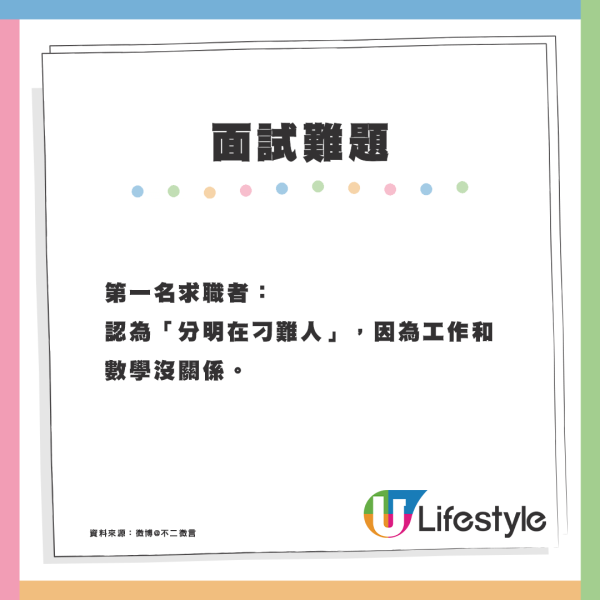 面試難題

第一名求職者：
認為「分明在刁難人」，因為工作和數學沒關係。

資料來源：微博@不二微言

U Lifestyle